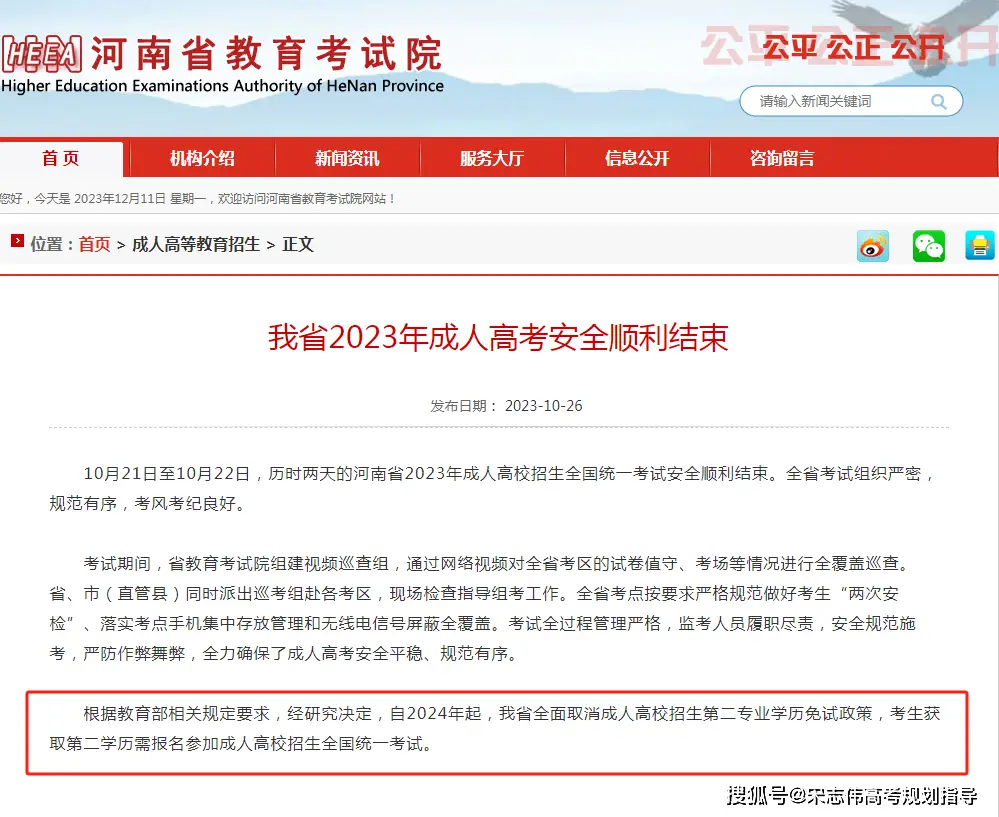 HEEA 河南省教育考试院
Higher Education Examinations Authority of HeNan Province

公平 公正 公开

请输入新闻关键词

首页 机构介绍 新闻资讯 服务大厅 信息公开 咨询留言

您好，今天是 2023年12月11日 星期一，欢迎访问河南省教育考试院网站！

位置：首页 > 成人高等教育招生 > 正文

我省2023年成人高考安全顺利结束

发布日期： 2023-10-26

10月21日至10月22日，历时两天的河南省2023年成人高校招生全国统一考试安全顺利结束。全省考试组织严密，规范有序，考风考纪良好。

考试期间，省教育考试院组建视频巡查组，通过网络视频对全省考区的试卷值守、考场等情况进行全覆盖巡查。省、市（直管县）同时派出巡考组赴各考区，现场检查指导组考工作。全省考点按要求严格规范做好考生“两次安检”、落实考点手机集中存放管理和无线电信号屏蔽全覆盖。考试全过程管理严格，监考人员履职尽责，安全规范施考，严防作弊舞弊，全力确保了成人高考安全平稳、规范有序。

根据教育部相关规定要求，经研究决定，自2024年起，我省全面取消成人高校招生第二专业学历免试政策，考生获取第二学历需报名参加成人高校招生全国统一考试。

搜狐号@宋志伟高考规划指导